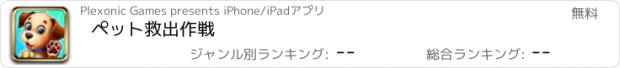 Plexonic Games presents iPhone/iPadアプリ

無料

ペット救出作戦

ジャンル別ランキング: --

総合ランキング: --